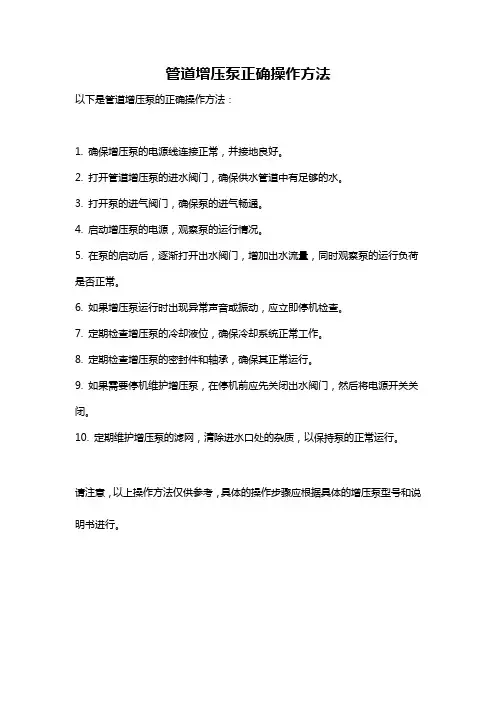 管道增压泵正确操作方法

以下是管道增压泵的正确操作方法：

1. 确保增压泵的电源线连接正常，并接地良好。

2. 打开管道增压泵的进水阀门，确保供水管道中有足够的水。

3. 打开泵的进气阀门，确保泵的进气畅通。

4. 启动增压泵的电源，观察泵的运行情况。

5. 在泵的启动后，逐渐打开出水阀门，增加出水流量，同时观察泵的运行负荷是否正常。

6. 如果增压泵运行时出现异常声音或振动，应立即停机检查。

7. 定期检查增压泵的冷却液位，确保冷却系统正常工作。

8. 定期检查增压泵的密封件和轴承，确保其正常运行。

9. 如果需要停机维护增压泵，在停机前应先关闭出水阀门，然后将电源开关关闭。

10. 定期维护增压泵的滤网，清除进水口处的杂质，以保持泵的正常运行。

请注意，以上操作方法仅供参考，具体的操作步骤应根据具体的增压泵型号和说明书进行。